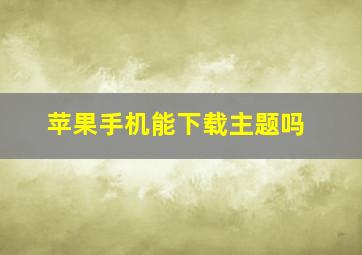 苹果手机能下载主题吗